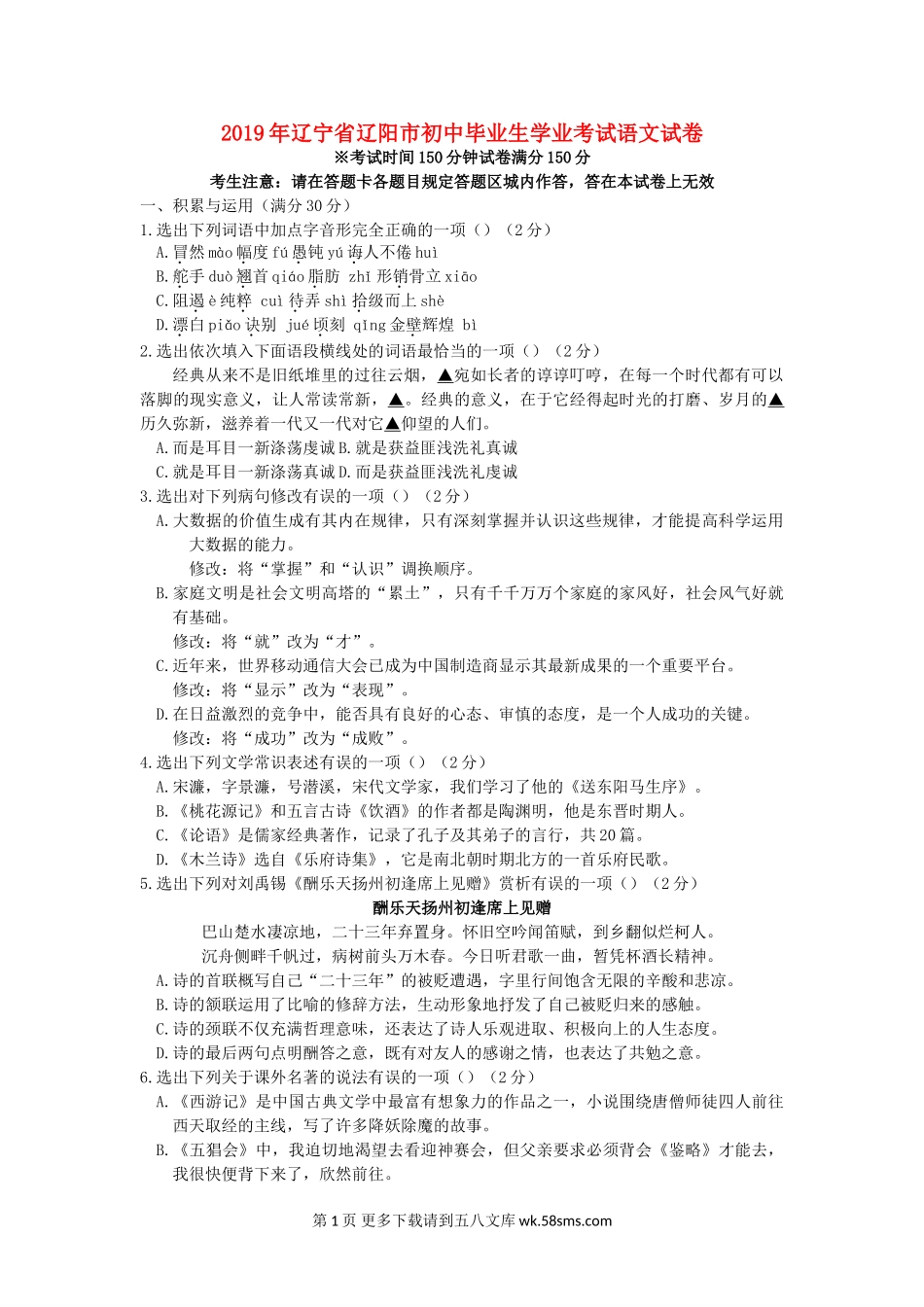 2019年辽宁省辽阳市初中毕业生学业考试语文试卷
※考试时间150分钟试卷满分150分
考生注意：请在答题卡各题目规定答题区域内作答，答在本试卷上无效
一、积累与运用（满分30分）
1.选出下列词语中加点字音形完全正确的一项（）（2分）
A.冒然 mào 幅度 fú 愚钝 yú 诲人不倦 huì
B.舵手 duò 翘首 qiáo 脂肪 zhī 形销骨立 xiāo
C.阻遏 è 纯粹 cuì 待弄 shì 拾级而上 shè
D.漂白 piǎo 诀别 jué 顷刻 qīng 金壁辉煌 bì
2.选出依次填入下面语段横线处的词语最恰当的一项（）（2分）
经典从来不是旧纸堆里的过往云烟，▲宛如长者的谆谆叮咛，在每一个时代都有可以落脚的现实意义，让人常读常新，▲。经典的意义，在于它经得起时光的打磨、岁月的▲历久弥新，滋养着一代又一代对它▲仰望的人们。
A.而是耳目一新涤荡虔诚 B.就是获益匪浅洗礼真诚
C.就是耳目一新涤荡真诚 D.而是获益匪浅洗礼虔诚
3.选出对下列病句修改有误的一项（）（2分）
A.大数据的价值生成有其内在规律，只有深刻掌握并认识这些规律，才能提高科学运用大数据的能力。
修改：将“掌握”和“认识”调换顺序。
B.家庭文明是社会文明高塔的“累土”，只有千千万万个家庭的家风好，社会风气好就有基础。
修改：将“就”改为“才”。
C.近年来，世界移动通信大会已成为中国制造商显示其最新成果的一个重要平台。
修改：将“显示”改为“表现”。
D.在日益激烈的竞争中，能否具有良好的心态、审慎的态度，是一个人成功的关键。
修改：将“成功”改为“成败”。
4.选出下列文学常识表述有误的一项（）（2分）
A.宋濂，字景濂，号潜溪，宋代文学家，我们学习了他的《送东阳马生序》。
B.《桃花源记》和五言古诗《饮酒》的作者都是陶渊明，他是东晋时期人。
C.《论语》是儒家经典著作，记录了孔子及其弟子的言行，共20篇。
D.《木兰诗》选自《乐府诗集》，它是南北朝时期北方的一首乐府民歌。
5.选出下列对刘禹锡《酬乐天扬州初逢席上见赠》赏析有误的一项（）（2分）
酬乐天扬州初逢席上见赠
巴山楚水凄凉地，二十三年弃置身。怀旧空吟闻笛赋，到乡翻似烂柯人。
沉舟侧畔千帆过，病树前头万木春。今日听君歌一曲，暂凭杯酒长精神。
A.诗的首联概写自己“二十三年”的被贬遭遇，字里行间饱含无限的辛酸和悲凉。
B.诗的颔联运用了比喻的修辞方法，生动形象地抒发了自己被贬归来的感触。
C.诗的颈联不仅充满哲理意味，还表达了诗人乐观进取、积极向上的人生态度。
D.诗的最后两句点明酬答之意，既有对友人的感谢之情，也表达了共勉之意。
6.选出下列关于课外名著的说法有误的一项（）（2分）
A.《西游记》是中国古典文学中最富有想象力的作品之一，小说围绕唐僧师徒四人前往西天取经的主线，写了许多降妖除魔的故事。
B.《五猖会》中，我迫切地渴望去看迎神赛会，但父亲要求必须背会《鉴略》才能去，我很快便背下来了，欣然前往。
第1页 更多下载请到五八文库 wk.58sms.com